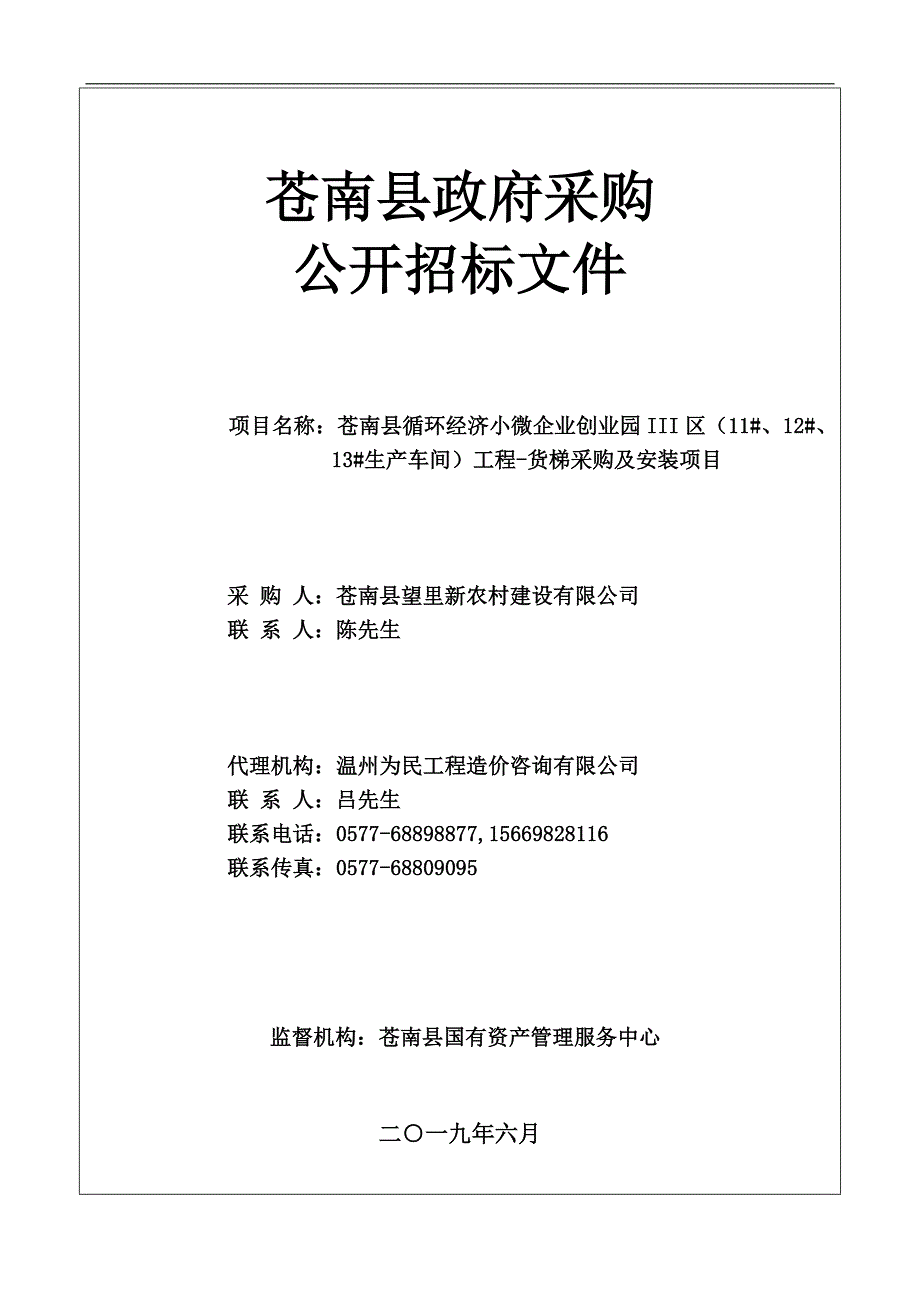 苍南县政府采购
公开招标文件

项目名称：苍南县循环经济小微企业创业园 III 区（11#、12#、13#生产车间）工程-货梯采购及安装项目

采 购 人：苍南县望里新农村建设有限公司
联 系 人：陈先生

代理机构：温州为民工程造价咨询有限公司
联 系 人：吕先生
联系电话：0577-68898877,15669828116
联系传真：0577-68809095

监督机构：苍南县国有资产管理服务中心

二〇一九年六月